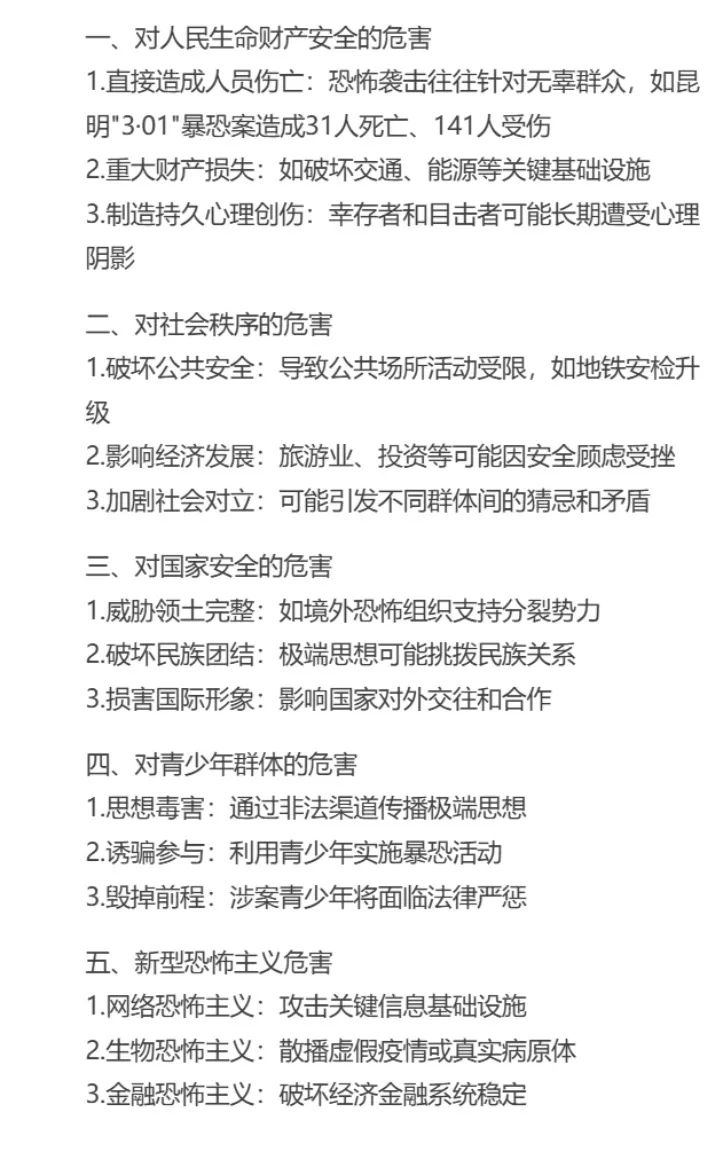 一、对人民生命财产安全的危害
1.直接造成人员伤亡：恐怖袭击往往针对无辜群众，如昆明"3·01"暴恐案造成31人死亡、141人受伤
2.重大财产损失：如破坏交通、能源等关键基础设施
3.制造持久心理创伤：幸存者和目击者可能长期遭受心理阴影

二、对社会秩序的危害
1.破坏公共安全：导致公共场所活动受限，如地铁安检升级
2.影响经济发展：旅游业、投资等可能因安全顾虑受挫
3.加剧社会对立：可能引发不同群体间的猜忌和矛盾

三、对国家安全的危害
1.威胁领土完整：如境外恐怖组织支持分裂势力
2.破坏民族团结：极端思想可能挑拨民族关系
3.损害国际形象：影响国家对外交往和合作

四、对青少年群体的危害
1.思想毒害：通过非法渠道传播极端思想
2.诱骗参与：利用青少年实施暴恐活动
3.毁掉前程：涉案青少年将面临法律严惩

五、新型恐怖主义危害
1.网络恐怖主义：攻击关键信息基础设施
2.生物恐怖主义：散播虚假疫情或真实病原体
3.金融恐怖主义：破坏经济金融系统稳定